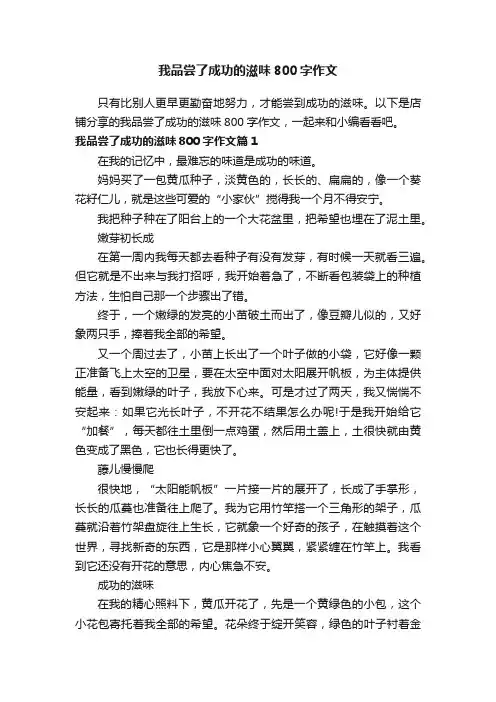 我品尝了成功的滋味800字作文

只有比别人更早更勤奋地努力，才能尝到成功的滋味。以下是店铺分享的我品尝了成功的滋味800字作文，一起来和小编看看吧。

我品尝了成功的滋味800字作文篇1

在我的记忆中，最难忘的味道是成功的味道。

妈妈买了一包黄瓜种子，淡黄色的，长长的、扁扁的，像一个葵花籽仁儿，就是这些可爱的“小家伙”搅得我一个月不得安宁。

我把种子种在了阳台上的一个大花盆里，把希望也埋在了泥土里。

嫩芽初长成

在第一周内我每天都去看种子有没有发芽，有时候一天就看三遍。但它就是不出来与我打招呼，我开始着急了，不断看包装袋上的种植方法，生怕自己那一个步骤出了错。

终于，一个嫩绿的发亮的小苗破土而出了，像豆瓣儿似的，又好象两只手，捧着我全部的希望。

又一个周过去了，小苗上长出了一个叶子做的小袋，它好像一颗正准备飞上太空的卫星，要在太空中面对太阳展开帆板，为主体提供能量，看到嫩绿的叶子，我放下心来。可是才过了两天，我又惴惴不安起来：如果它光长叶子，不开花不结果怎么办呢!于是我开始给它“加餐”，每天都往土里倒一点鸡蛋，然后用土盖上，土很快就由黄色变成了黑色，它也长得更快了。

藤儿慢慢爬

很快地，“太阳能帆板”一片接一片的展开了，长成了手掌形，长长的瓜蔓也准备往上爬了。我为它用竹竿搭一个三角形的架子，瓜蔓就沿着竹架盘旋往上生长，它就象一个好奇的孩子，在触摸着这个世界，寻找新奇的东西，它是那样小心翼翼，紧紧缠在竹竿上。我看到它还没有开花的意思，内心焦急不安。

成功的滋味

在我的精心照料下，黄瓜开花了，先是一个黄绿色的小包，这个小花包寄托着我全部的希望。花朵终于绽开笑容，绿色的叶子衬着金